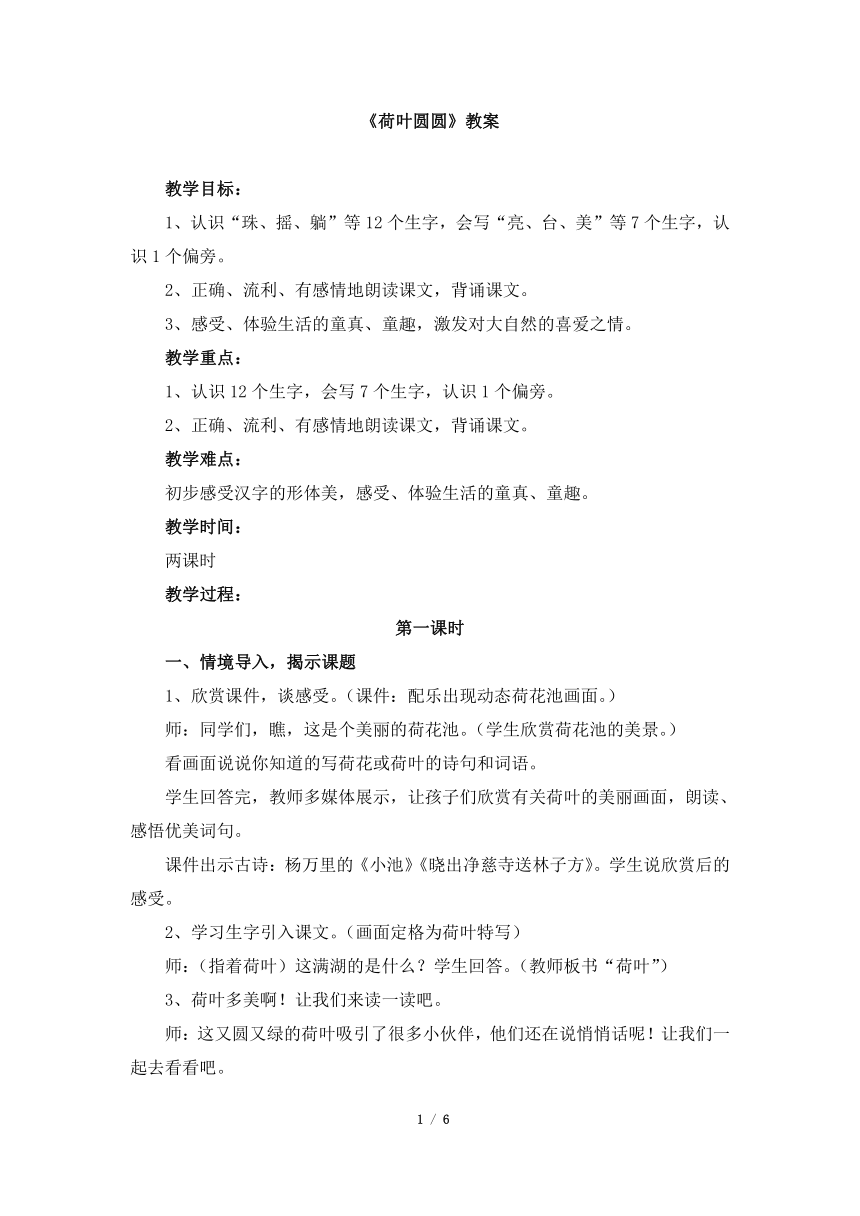 《荷叶圆圆》教案

教学目标：

1、认识“珠、摇、躺”等12个生字，会写“亮、台、美”等7个生字，认识1个偏旁。

2、正确、流利、有感情地朗读课文，背诵课文。

3、感受、体验生活的童真、童趣，激发对大自然的喜爱之情。

教学重点：

1、认识12个生字，会写7个生字，认识1个偏旁。

2、正确、流利、有感情地朗读课文，背诵课文。

教学难点：

初步感受汉字的形体美，感受、体验生活的童真、童趣。

教学时间：

两课时

教学过程：

第一课时

一、情境导入，揭示课题

1、欣赏课件，谈感受。（课件：配乐出现动态荷花池画面。）

师：同学们，瞧，这是个美丽的荷花池。（学生欣赏荷花池的美景。）

看画面说说你知道的写荷花或荷叶的诗句和词语。

学生回答完，教师多媒体展示，让孩子们欣赏有关荷叶的美丽画面，朗读、感悟优美词句。

课件出示古诗：杨万里的《小池》《晓出净慈寺送林子方》。学生说欣赏后的感受。

2、学习生字引入课文。（画面定格为荷叶特写）

师：（指着荷叶）这满湖的是什么？学生回答。（教师板书“荷叶”）

3、荷叶多美啊！让我们来读一读吧。

师：这又圆又绿的荷叶吸引了很多小伙伴，他们还在说悄悄话呢！让我们一起去看看吧。

1 / 6